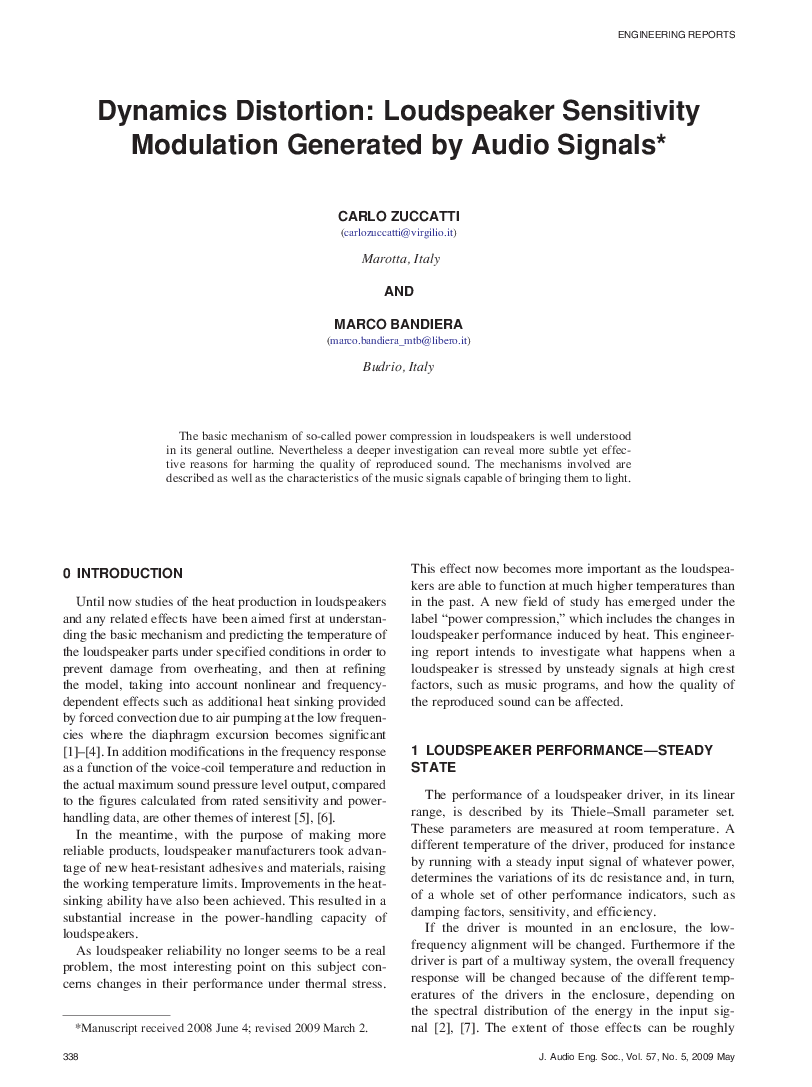 ENGINEERING REPORTS

Dynamics Distortion: Loudspeaker Sensitivity Modulation Generated by Audio Signals*

CARLO ZUCCATTI
(carlozuccatti@virgilio.it)

Marotta, Italy

AND

MARCO BANDIERA
(marco.bandiera_mtb@libero.it)

Budrio, Italy

The basic mechanism of so-called power compression in loudspeakers is well understood in its general outline. Nevertheless a deeper investigation can reveal more subtle yet effective reasons for harming the quality of reproduced sound. The mechanisms involved are described as well as the characteristics of the music signals capable of bringing them to light.

0 INTRODUCTION

Until now studies of the heat production in loudspeakers and any related effects have been aimed first at understanding the basic mechanism and predicting the temperature of the loudspeaker parts under specified conditions in order to prevent damage from overheating, and then at refining the model, taking into account nonlinear and frequency-dependent effects such as additional heat sinking provided by forced convection due to air pumping at the low frequencies where the diaphragm excursion becomes significant [1]–[4]. In addition modifications in the frequency response as a function of the voice-coil temperature and reduction in the actual maximum sound pressure level output, compared to the figures calculated from rated sensitivity and power-handling data, are other themes of interest [5], [6].

In the meantime, with the purpose of making more reliable products, loudspeaker manufacturers took advantage of new heat-resistant adhesives and materials, raising the working temperature limits. Improvements in the heat-sinking ability have also been achieved. This resulted in a substantial increase in the power-handling capacity of loudspeakers.

As loudspeaker reliability no longer seems to be a real problem, the most interesting point on this subject concerns changes in their performance under thermal stress.

*Manuscript received 2008 June 4; revised 2009 March 2.

This effect now becomes more important as the loudspeakers are able to function at much higher temperatures than in the past. A new field of study has emerged under the label “power compression,” which includes the changes in loudspeaker performance induced by heat. This engineering report intends to investigate what happens when a loudspeaker is stressed by unsteady signals at high crest factors, such as music programs, and how the quality of the reproduced sound can be affected.

1 LOUDSPEAKER PERFORMANCE—STEADY STATE

The performance of a loudspeaker driver, in its linear range, is described by its Thiele–Small parameter set. These parameters are measured at room temperature. A different temperature of the driver, produced for instance by running with a steady input signal of whatever power, determines the variations of its dc resistance and, in turn, of a whole set of other performance indicators, such as damping factors, sensitivity, and efficiency.

If the driver is mounted in an enclosure, the low-frequency alignment will be changed. Furthermore if the driver is part of a multiway system, the overall frequency response will be changed because of the different temperatures of the drivers in the enclosure, depending on the spectral distribution of the energy in the input signal [2], [7]. The extent of those effects can be roughly

338

J. Audio Eng. Soc., Vol. 57, No. 5, 2009 May